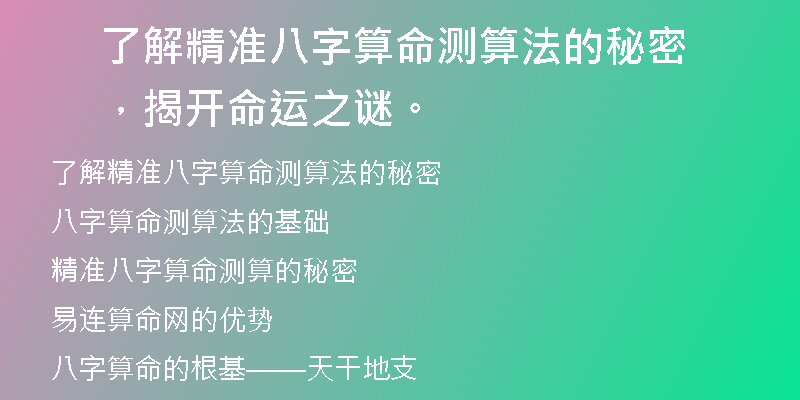 了解精准八字算命测算法的秘密，揭开命运之谜。

了解精准八字算命测算法的秘密

八字算命测算法的基础

精准八字算命测算的秘密

易连算命网的优势

八字算命的根基——天干地支